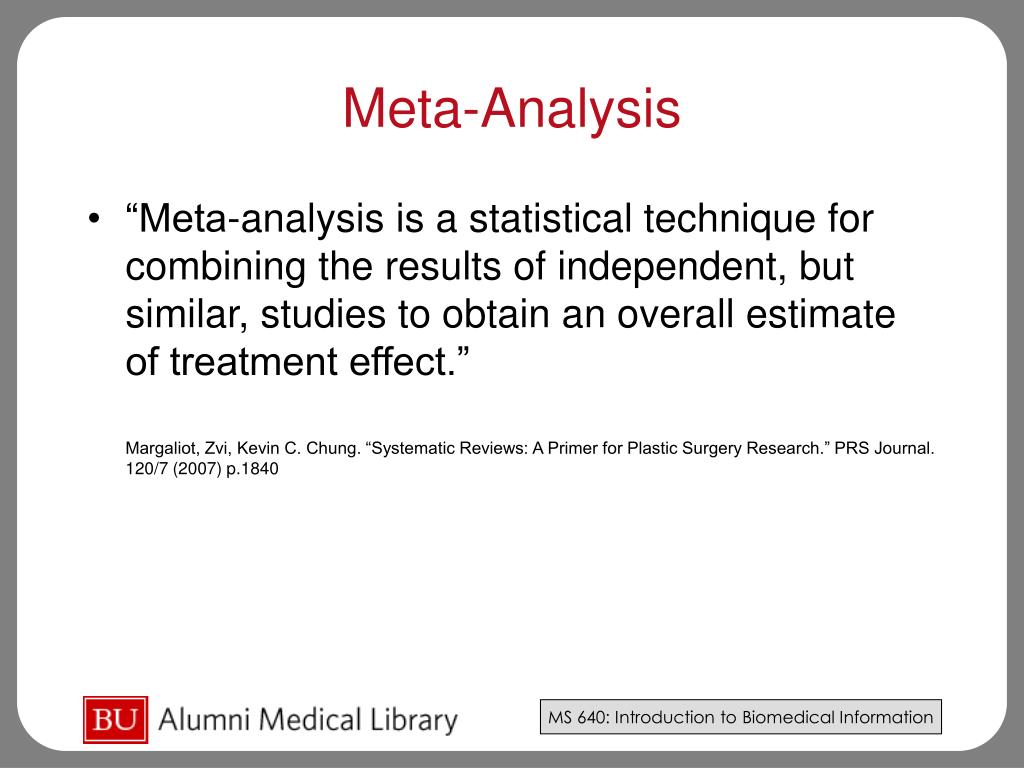 Meta-Analysis

• “Meta-analysis is a statistical technique for combining the results of independent, but similar, studies to obtain an overall estimate of treatment effect.”

Margaliot, Zvi, Kevin C. Chung. “Systematic Reviews: A Primer for Plastic Surgery Research.” PRS Journal. 120/7 (2007) p.1840

BU Alumni Medical Library

MS 640: Introduction to Biomedical Information